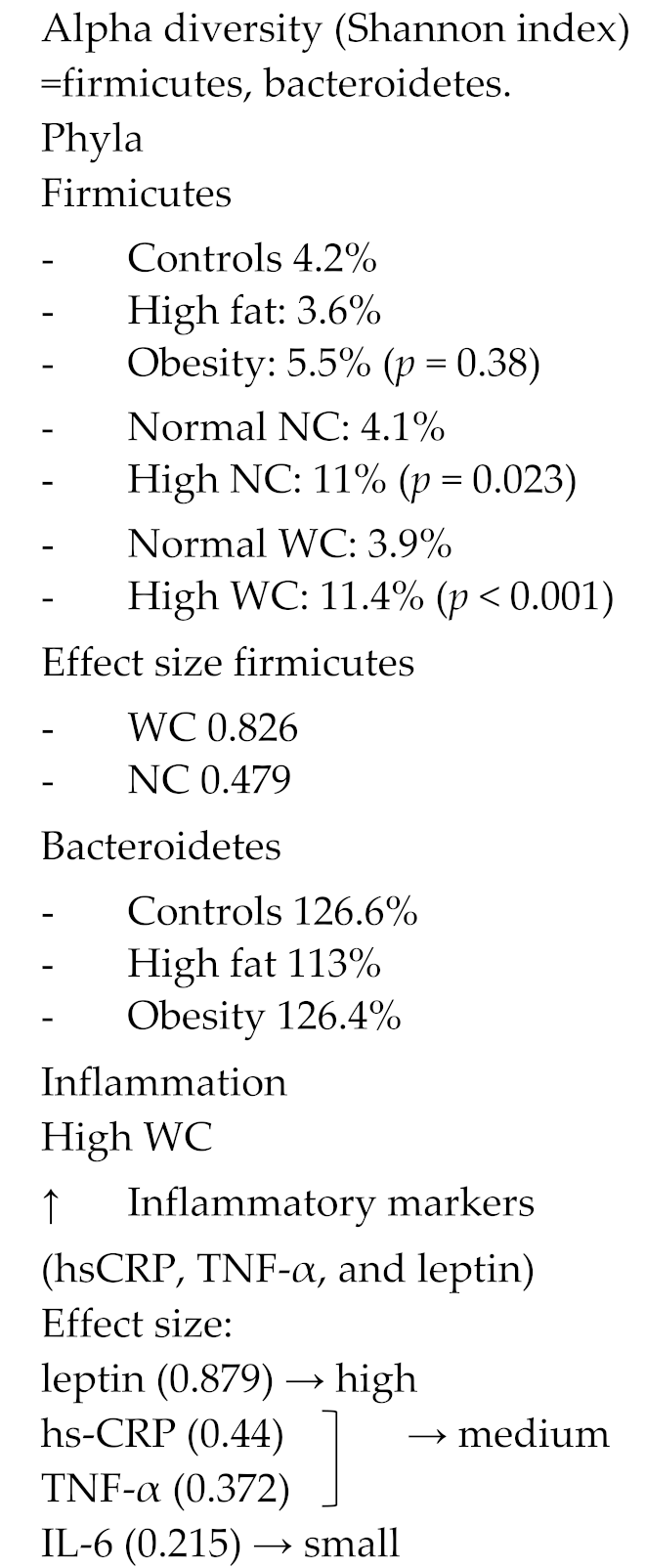 Alpha diversity (Shannon index) =firmicutes, bacteroidetes.
Phyla
Firmicutes

- Controls 4.2%
- High fat: 3.6%
- Obesity: 5.5% ($p = 0.38$)

- Normal NC: 4.1%
- High NC: 11% ($p = 0.023$)

- Normal WC: 3.9%
- High WC: 11.4% ($p < 0.001$)

Effect size firmicutes

- WC 0.826
- NC 0.479

Bacteroidetes

- Controls 126.6%
- High fat 113%
- Obesity 126.4%

Inflammation
High WC

↑ Inflammatory markers

(hsCRP, TNF-$\alpha$, and leptin)
Effect size:
leptin (0.879) → high
hs-CRP (0.44)
TNF-$\alpha$ (0.372)
→ medium
IL-6 (0.215) → small